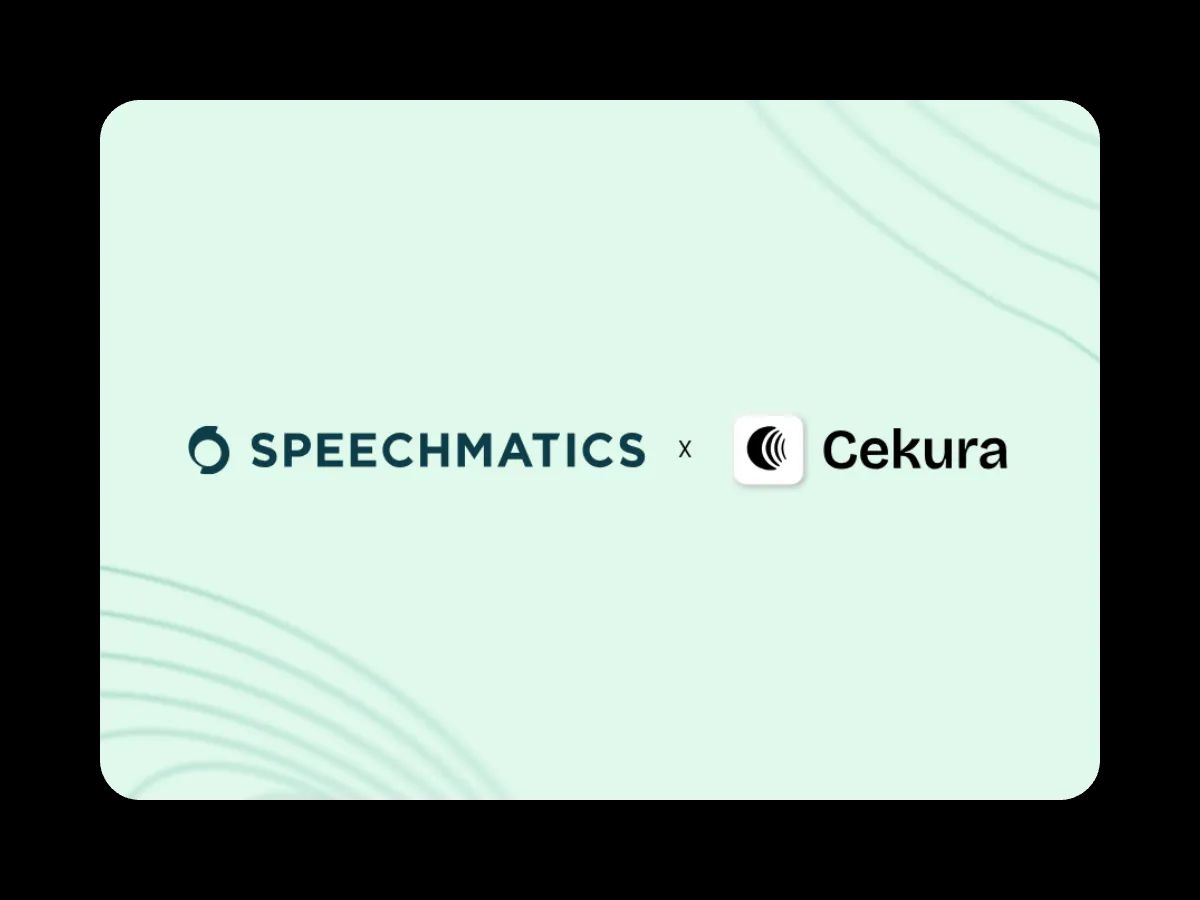 SPEECHMATICS x Cekura